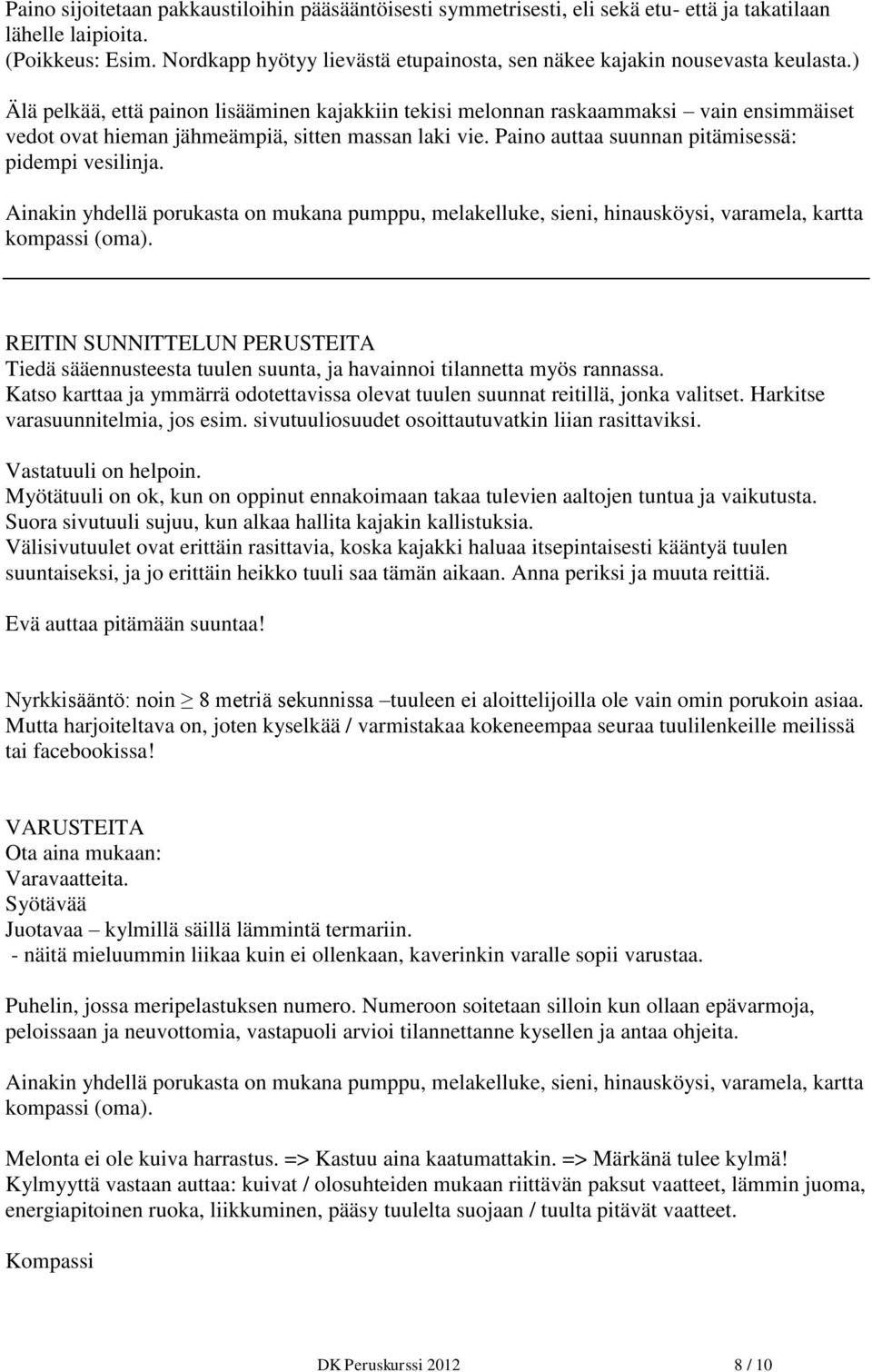 Paino sijoitetaan pakkaustiloihin pääsääntöisesti symmetrisesti, eli sekä etu- että ja takatilaan lähelle laipioita.
(Poikkeus: Esim. Nordkapp hyötyy lievästä etupainosta, sen näkee kajakin nousevasta keulasta.)

Älä pelkää, että painon lisääminen kajakkiin tekisi melonnan raskaammaksi – vain ensimmäiset vedot ovat hieman jähmeämpiä, sitten massan laki vie. Paino auttaa suunnan pitämisessä: pidempi vesilinja.

Ainakin yhdellä porukasta on mukana pumppu, melakelluke, sieni, hinausköysi, varamela, kartta kompassi (oma).

REITIN SUNNITTELUN PERUSTEITA
Tiedä sääennusteesta tuulen suunta, ja havainnoi tilannetta myös rannassa.
Katso karttaa ja ymmärrä odotettavissa olevat tuulen suunnat reitillä, jonka valitset. Harkitse varasuunnitelmia, jos esim. sivutuuliosuudet osoittautuvatkin liian rasittaviksi.

Vastatuuli on helpoin.
Myötätuuli on ok, kun on oppinut ennakoimaan takaa tulevien aaltojen tuntua ja vaikutusta.
Suora sivutuuli sujuu, kun alkaa hallita kajakin kallistuksia.
Välisivutuulet ovat erittäin rasittavia, koska kajakki haluaa itsepintaisesti kääntyä tuulen suuntaiseksi, ja jo erittäin heikko tuuli saa tämän aikaan. Anna periksi ja muuta reittiä.

Evä auttaa pitämään suuntaa!

Nyrkkisääntö: noin $\geq$ 8 metriä sekunnissa –tuuleen ei aloittelijoilla ole vain omin porukoin asiaa. Mutta harjoiteltava on, joten kyselkää / varmistakaa kokeneempaa seuraa tuulilenkeille meilissä tai facebookissa!

VARUSTEITA
Ota aina mukaan:
Varavaatteita.
Syötävää
Juotavaa – kylmillä säillä lämmintä termariin.
- näitä mieluummin liikaa kuin ei ollenkaan, kaverinkin varalle sopii varustaa.

Puhelin, jossa meripelastuksen numero. Numeroon soitetaan silloin kun ollaan epävarmoja, peloissaan ja neuvottomia, vastapuoli arvioi tilannettanne kysellen ja antaa ohjeita.

Ainakin yhdellä porukasta on mukana pumppu, melakelluke, sieni, hinausköysi, varamela, kartta kompassi (oma).

Melonta ei ole kuiva harrastus. => Kastuu aina kaatumattakin. => Märkänä tulee kylmä!
Kylmyyttä vastaan auttaa: kuivat / olosuhteiden mukaan riittävän paksut vaatteet, lämmin juoma, energiapitoinen ruoka, liikkuminen, pääsy tuulelta suojaan / tuulta pitävät vaatteet.

Kompassi

DK Peruskurssi 2012 8 / 10